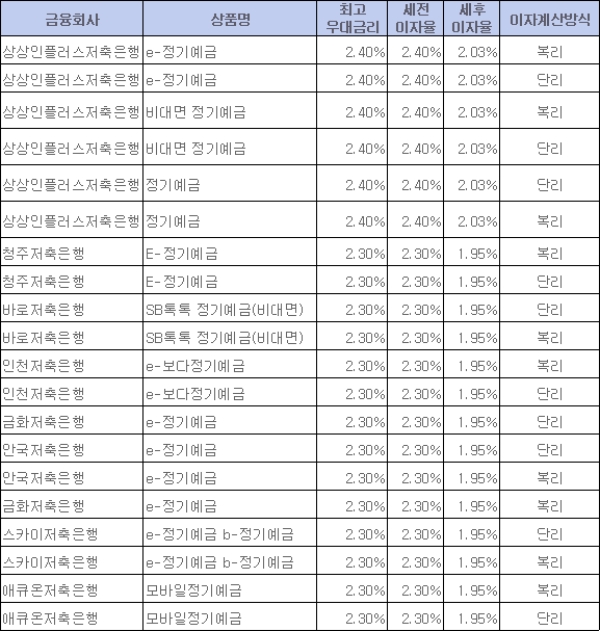 | 금융회사 | 상품명 | 최고 우대금리 | 세전 이자율 | 세후 이자율 | 이자계산방식 |
|---|---|---|---|---|---|
| 상상인플러스저축은행 | e-정기예금 | 2.40% | 2.40% | 2.03% | 복리 |
| 상상인플러스저축은행 | e-정기예금 | 2.40% | 2.40% | 2.03% | 단리 |
| 상상인플러스저축은행 | 비대면 정기예금 | 2.40% | 2.40% | 2.03% | 복리 |
| 상상인플러스저축은행 | 비대면 정기예금 | 2.40% | 2.40% | 2.03% | 단리 |
| 상상인플러스저축은행 | 정기예금 | 2.40% | 2.40% | 2.03% | 단리 |
| 상상인플러스저축은행 | 정기예금 | 2.40% | 2.40% | 2.03% | 복리 |
| 청주저축은행 | E-정기예금 | 2.30% | 2.30% | 1.95% | 복리 |
| 청주저축은행 | E-정기예금 | 2.30% | 2.30% | 1.95% | 단리 |
| 바로저축은행 | SB톡톡 정기예금(비대면) | 2.30% | 2.30% | 1.95% | 단리 |
| 바로저축은행 | SB톡톡 정기예금(비대면) | 2.30% | 2.30% | 1.95% | 복리 |
| 인천저축은행 | e-보다정기예금 | 2.30% | 2.30% | 1.95% | 복리 |
| 인천저축은행 | e-보다정기예금 | 2.30% | 2.30% | 1.95% | 단리 |
| 금화저축은행 | e-정기예금 | 2.30% | 2.30% | 1.95% | 단리 |
| 안국저축은행 | e-정기예금 | 2.30% | 2.30% | 1.95% | 단리 |
| 안국저축은행 | e-정기예금 | 2.30% | 2.30% | 1.95% | 복리 |
| 금화저축은행 | e-정기예금 | 2.30% | 2.30% | 1.95% | 복리 |
| 스카이저축은행 | e-정기예금 b-정기예금 | 2.30% | 2.30% | 1.95% | 단리 |
| 스카이저축은행 | e-정기예금 b-정기예금 | 2.30% | 2.30% | 1.95% | 복리 |
| 애큐온저축은행 | 모바일정기예금 | 2.30% | 2.30% | 1.95% | 복리 |
| 애큐온저축은행 | 모바일정기예금 | 2.30% | 2.30% | 1.95% | 단리 |